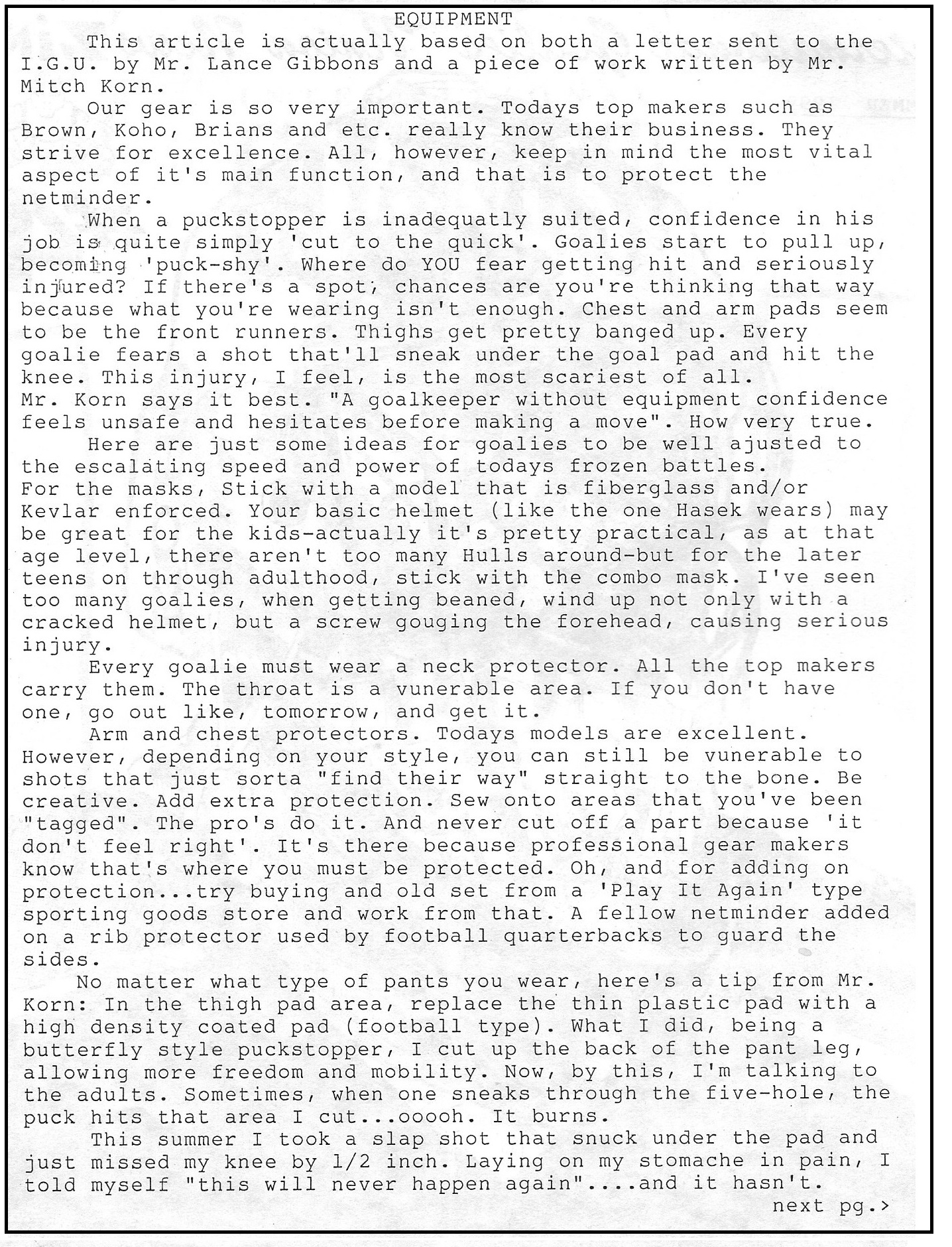 EQUIPMENT

This article is actually based on both a letter sent to the I.G.U. by Mr. Lance Gibbons and a piece of work written by Mr. Mitch Korn.

Our gear is so very important. Todays top makers such as Brown, Koho, Brians and etc. really know their business. They strive for excellence. All, however, keep in mind the most vital aspect of it's main function, and that is to protect the netminder.

When a puckstopper is inadequatly suited, confidence in his job is quite simply 'cut to the quick'. Goalies start to pull up, becoming 'puck-shy'. Where do YOU fear getting hit and seriously injured? If there's a spot, chances are you're thinking that way because what you're wearing isn't enough. Chest and arm pads seem to be the front runners. Thighs get pretty banged up. Every goalie fears a shot that'll sneak under the goal pad and hit the knee. This injury, I feel, is the most scariest of all.
Mr. Korn says it best. "A goalkeeper without equipment confidence feels unsafe and hesitates before making a move". How very true.

Here are just some ideas for goalies to be well ajusted to the escalating speed and power of todays frozen battles.
For the masks, Stick with a model that is fiberglass and/or Kevlar enforced. Your basic helmet (like the one Hasek wears) may be great for the kids-actually it's pretty practical, as at that age level, there aren't too many Hulls around-but for the later teens on through adulthood, stick with the combo mask. I've seen too many goalies, when getting beaned, wind up not only with a cracked helmet, but a screw gouging the forehead, causing serious injury.

Every goalie must wear a neck protector. All the top makers carry them. The throat is a vunerable area. If you don't have one, go out like, tomorrow, and get it.

Arm and chest protectors. Todays models are excellent. However, depending on your style, you can still be vunerable to shots that just sorta "find their way" straight to the bone. Be creative. Add extra protection. Sew onto areas that you've been "tagged". The pro's do it. And never cut off a part because 'it don't feel right'. It's there because professional gear makers know that's where you must be protected. Oh, and for adding on protection...try buying and old set from a 'Play It Again' type sporting goods store and work from that. A fellow netminder added on a rib protector used by football quarterbacks to guard the sides.

No matter what type of pants you wear, here's a tip from Mr. Korn: In the thigh pad area, replace the thin plastic pad with a high density coated pad (football type). What I did, being a butterfly style puckstopper, I cut up the back of the pant leg, allowing more freedom and mobility. Now, by this, I'm talking to the adults. Sometimes, when one sneaks through the five-hole, the puck hits that area I cut...ooooh. It burns.

This summer I took a slap shot that snuck under the pad and just missed my knee by 1/2 inch. Laying on my stomache in pain, I told myself "this will never happen again"....and it hasn't.

next pg.>